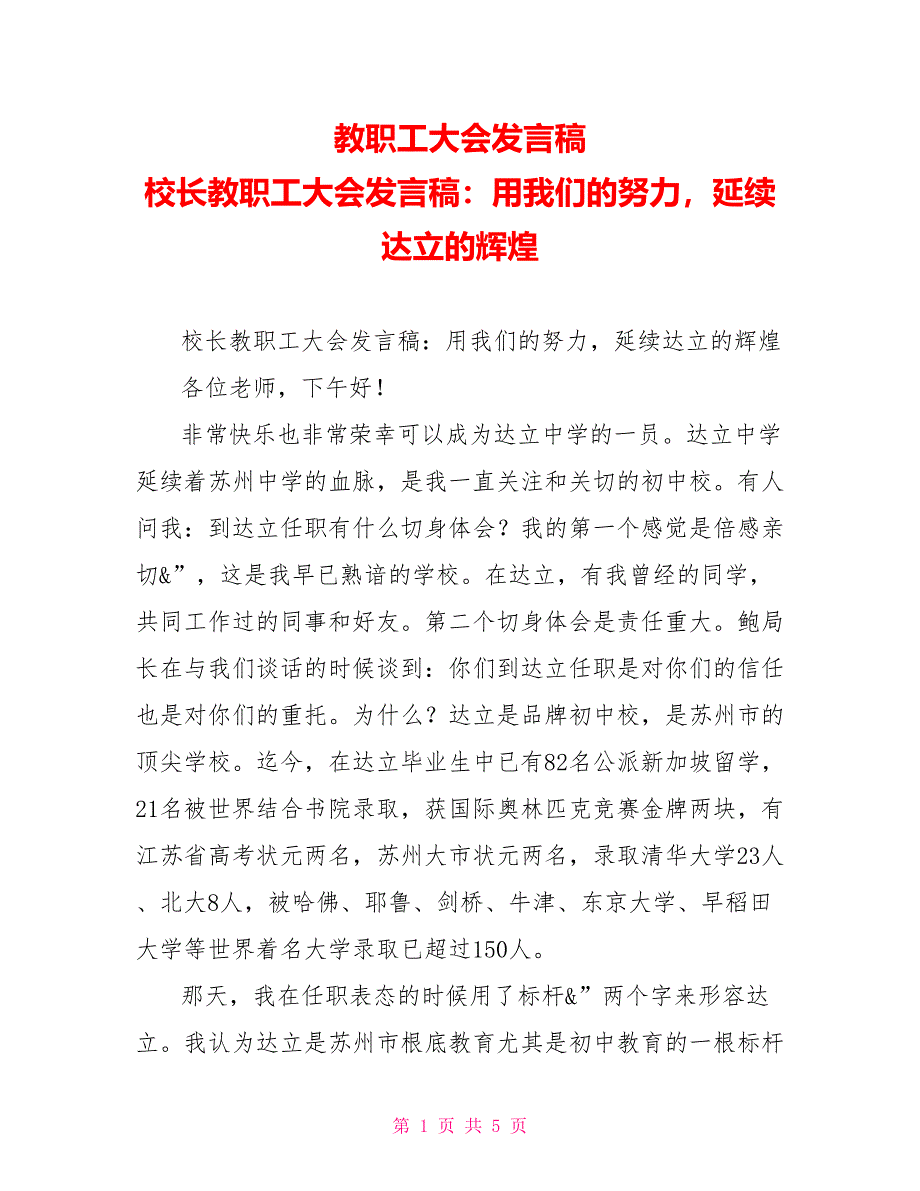 教职工大会发言稿
校长教职工大会发言稿：用我们的努力，延续达立的辉煌

校长教职工大会发言稿：用我们的努力，延续达立的辉煌

各位老师，下午好！

非常快乐也非常荣幸可以成为达立中学的一员。达立中学延续着苏州中学的血脉，是我一直关注和关切的初中校。有人问我：到达立任职有什么切身体会？我的第一个感觉是倍感亲切&”，这是我早已熟谙的学校。在达立，有我曾经的同学，共同工作过的同事和好友。第二个切身体会是责任重大。鲍局长在与我们谈话的时候谈到：你们到达立任职是对你们的信任也是对你们的重托。为什么？达立是品牌初中校，是苏州市的顶尖学校。迄今，在达立毕业生中已有82名公派新加坡留学，21名被世界结合书院录取，获国际奥林匹克竞赛金牌两块，有江苏省高考状元两名，苏州大市状元两名，录取清华大学23人、北大8人，被哈佛、耶鲁、剑桥、牛津、东京大学、早稻田大学等世界着名大学录取已超过150人。

那天，我在任职表态的时候用了标杆&”两个字来形容达立。我认为达立是苏州市根底教育尤其是初中教育的一根标杆

第 1 页 共 5 页